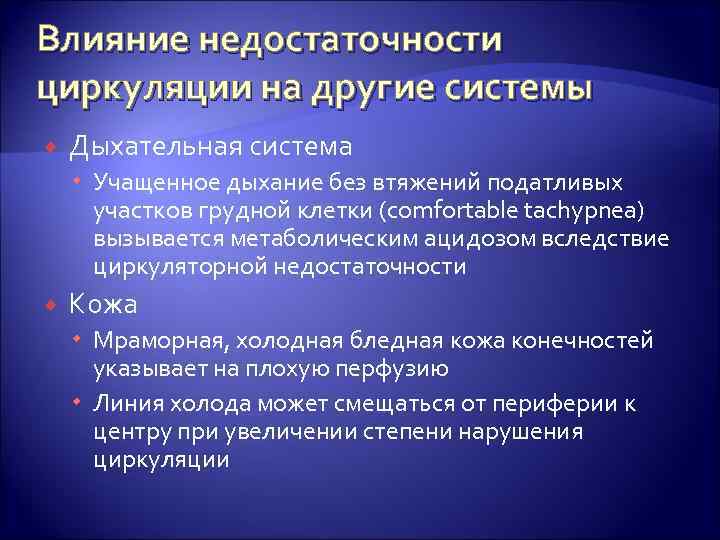 Влияние недостаточности циркуляции на другие системы

Дыхательная система

Учащенное дыхание без втяжений податливых участков грудной клетки (comfortable tachypnea) вызывается метаболическим ацидозом вследствие циркуляторной недостаточности

Кожа

Мраморная, холодная бледная кожа конечностей указывает на плохую перфузию

Линия холода может смещаться от периферии к центру при увеличении степени нарушения циркуляции